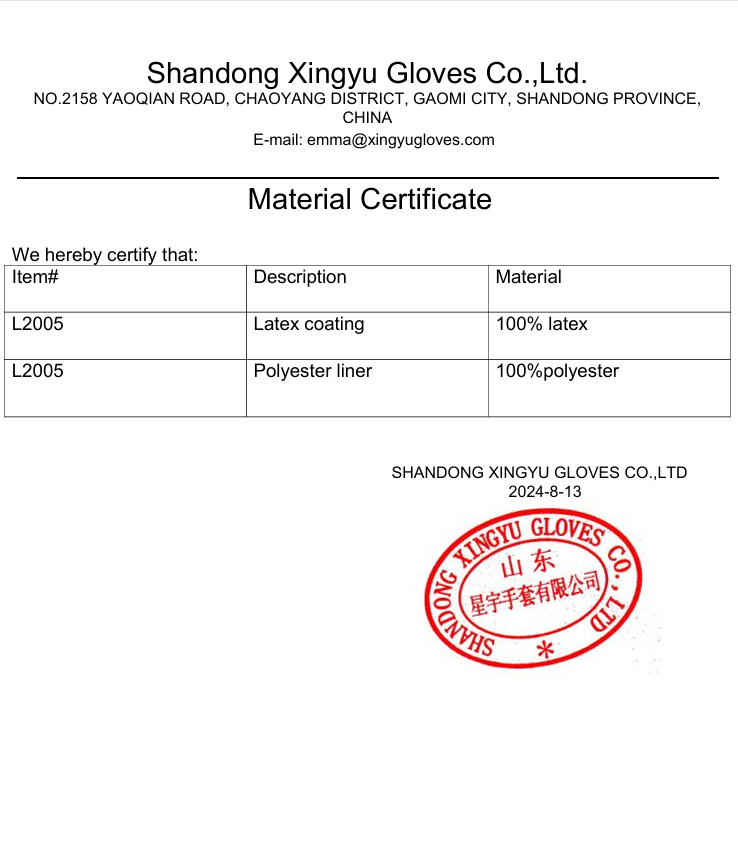 Shandong Xingyu Gloves Co.,Ltd.
NO.2158 YAOQIAN ROAD, CHAOYANG DISTRICT, GAOMI CITY, SHANDONG PROVINCE, CHINA
E-mail: emma@xingyugloves.com

Material Certificate

We hereby certify that:

| Item# | Description | Material |
|---|---|---|
| L2005 | Latex coating | 100% latex |
| L2005 | Polyester liner | 100%polyester |

SHANDONG XINGYU GLOVES CO.,LTD
2024-8-13

SHANDONG XINGYU GLOVES CO.,LTD
山东
星宇手套有限公司
*